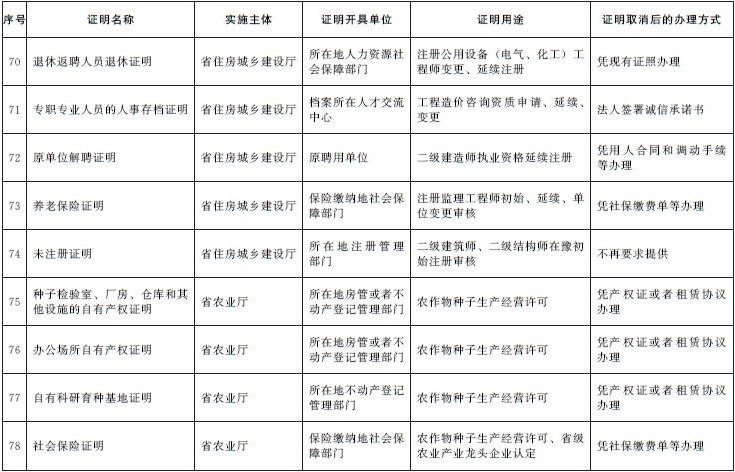 | 序号 | 证明名称 | 实施主体 | 证明开具单位 | 证明用途 | 证明取消后的办理方式 |
|---|---|---|---|---|---|
| 70 | 退休返聘人员退休证明 | 省住房城乡建设厅 | 所在地人力资源社会保障部门 | 注册公用设备（电气、化工）工程师变更、延续注册 | 凭现有证照办理 |
| 71 | 专职专业人员的人事存档证明 | 省住房城乡建设厅 | 档案所在人才交流中心 | 工程造价咨询资质申请、延续、变更 | 法人签署诚信承诺书 |
| 72 | 原单位解聘证明 | 省住房城乡建设厅 | 原聘用单位 | 二级建造师执业资格延续注册 | 凭用人合同和调动手续等办理 |
| 73 | 养老保险证明 | 省住房城乡建设厅 | 保险缴纳地社会保障部门 | 注册监理工程师初始、延续、单位变更审核 | 凭社保缴费单等办理 |
| 74 | 未注册证明 | 省住房城乡建设厅 | 所在地注册管理部门 | 二级建筑师、二级结构师在豫初始注册审核 | 不再要求提供 |
| 75 | 种子检验室、厂房、仓库和其他设施的自有产权证明 | 省农业厅 | 所在地房管或者不动产登记管理部门 | 农作物种子生产经营许可 | 凭产权证或者租赁协议办理 |
| 76 | 办公场所自有产权证明 | 省农业厅 | 所在地房管或者不动产登记管理部门 | 农作物种子生产经营许可 | 凭产权证或者租赁协议办理 |
| 77 | 自有科研育种基地证明 | 省农业厅 | 所在地不动产登记管理部门 | 农作物种子生产经营许可 | 凭产权证或者租赁协议办理 |
| 78 | 社会保险证明 | 省农业厅 | 保险缴纳地社会保障部门 | 农作物种子生产经营许可、省级农业产业龙头企业认定 | 凭社保缴费单等办理 |